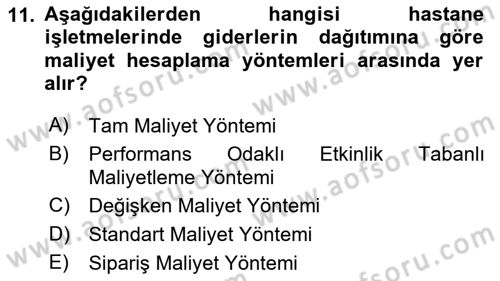 11. Aşağıdakilerden hangisi hastane işletmelerinde giderlerin dağıtımına göre maliyet hesaplama yöntemleri arasında yer alır?

A) Tam Maliyet Yöntemi
B) Performans Odaklı Etkinlik Tabanlı Maliyetleme Yöntemi
C) Değişken Maliyet Yöntemi
D) Standart Maliyet Yöntemi
E) Sipariş Maliyet Yöntemi

www.aofsoru.com